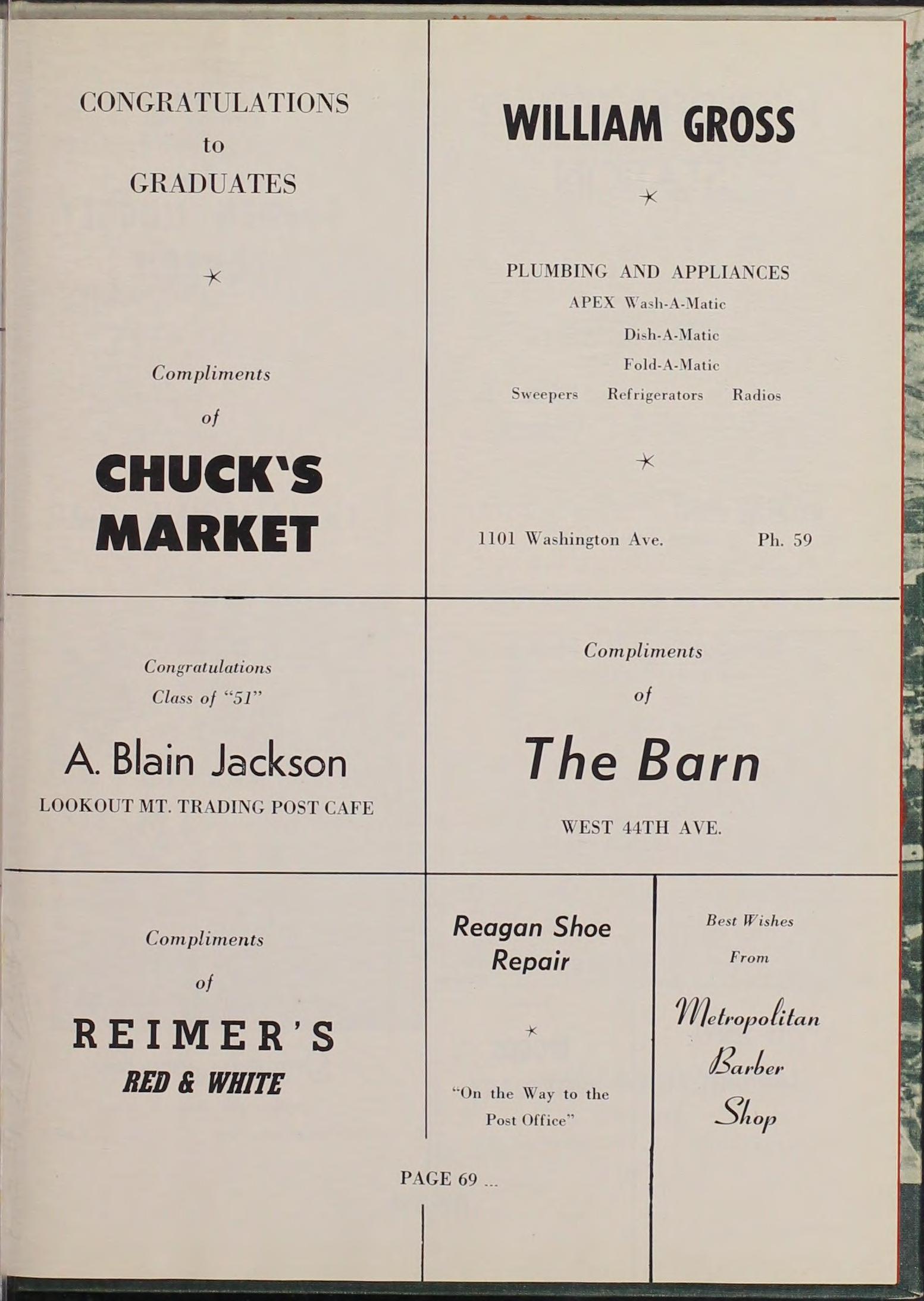 CONGRATULATIONS
to
GRADUATES

Compliments
of
CHUCK'S
MARKET

WILLIAM GROSS

PLUMBING AND APPLIANCES
APEX Wash-A-Matic
Dish-A-Matic
Fold-A-Matic
Sweepers Refrigerators Radios

1101 Washington Ave. Ph. 59

Congratulations
Class of "51"

A. Blain Jackson
LOOKOUT MT. TRADING POST CAFE

Compliments
of
The Barn
WEST 44TH AVE.

Compliments
of
REIMER'S
RED & WHITE

Reagan Shoe
Repair

"On the Way to the Post Office"

Best Wishes
From
Metropolitan
Barber
Shop

PAGE 69 ...